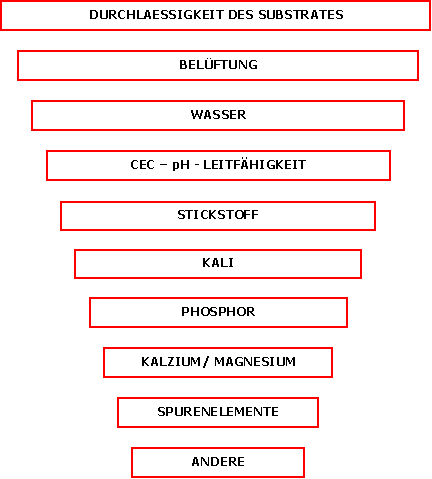 DURCHLAESSIGKEIT DES SUBSTRATES

BELÜFTUNG

WASSER

CEC – pH - LEITFÄHIGKEIT

STICKSTOFF

KALI

PHOSPHOR

KALZIUM / MAGNESIUM

SPURENELEMENTE

ANDERE